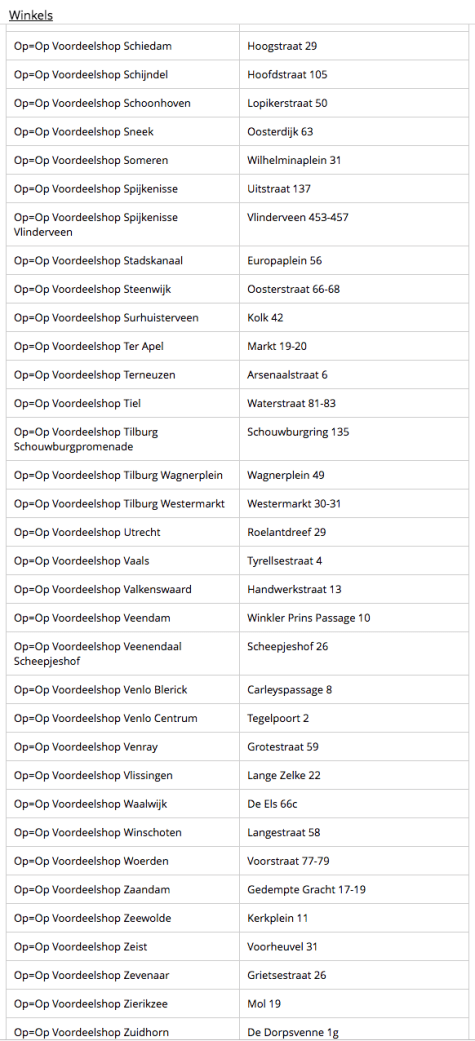 Winkels

| | |
|---|---|
| Op=Op Voordeelshop Schiedam | Hoogstraat 29 |
| Op=Op Voordeelshop Schijndel | Hoofdstraat 105 |
| Op=Op Voordeelshop Schoonhoven | Lopikerstraat 50 |
| Op=Op Voordeelshop Sneek | Oosterdijk 63 |
| Op=Op Voordeelshop Someren | Wilhelminaplein 31 |
| Op=Op Voordeelshop Spijkenisse | Uitstraat 137 |
| Op=Op Voordeelshop Spijkenisse Vlinderveen | Vlinderveen 453-457 |
| Op=Op Voordeelshop Stadskanaal | Europaplein 56 |
| Op=Op Voordeelshop Steenwijk | Oosterstraat 66-68 |
| Op=Op Voordeelshop Surhuisterveen | Kolk 42 |
| Op=Op Voordeelshop Ter Apel | Markt 19-20 |
| Op=Op Voordeelshop Terneuzen | Arsenaalstraat 6 |
| Op=Op Voordeelshop Tiel | Waterstraat 81-83 |
| Op=Op Voordeelshop Tilburg Schouwburgpromenade | Schouwburgring 135 |
| Op=Op Voordeelshop Tilburg Wagnerplein | Wagnerplein 49 |
| Op=Op Voordeelshop Tilburg Westermarkt | Westermarkt 30-31 |
| Op=Op Voordeelshop Utrecht | Roelantdreef 29 |
| Op=Op Voordeelshop Vaals | Tyrellsestraat 4 |
| Op=Op Voordeelshop Valkenswaard | Handwerkstraat 13 |
| Op=Op Voordeelshop Veendam | Winkler Prins Passage 10 |
| Op=Op Voordeelshop Veenendaal Scheepjeshof | Scheepjeshof 26 |
| Op=Op Voordeelshop Venlo Blerick | Carleyspassage 8 |
| Op=Op Voordeelshop Venlo Centrum | Tegelpoort 2 |
| Op=Op Voordeelshop Venray | Grotestraat 59 |
| Op=Op Voordeelshop Vlissingen | Lange Zelke 22 |
| Op=Op Voordeelshop Waalwijk | De Els 66c |
| Op=Op Voordeelshop Winschoten | Langestraat 58 |
| Op=Op Voordeelshop Woerden | Voorstraat 77-79 |
| Op=Op Voordeelshop Zaandam | Gedempte Gracht 17-19 |
| Op=Op Voordeelshop Zeewolde | Kerkplein 11 |
| Op=Op Voordeelshop Zeist | Voorheuvel 31 |
| Op=Op Voordeelshop Zevenaar | Grietsestraat 26 |
| Op=Op Voordeelshop Zierikzee | Mol 19 |
| Op=Op Voordeelshop Zuidhorn | De Dorpsvenne 1g |